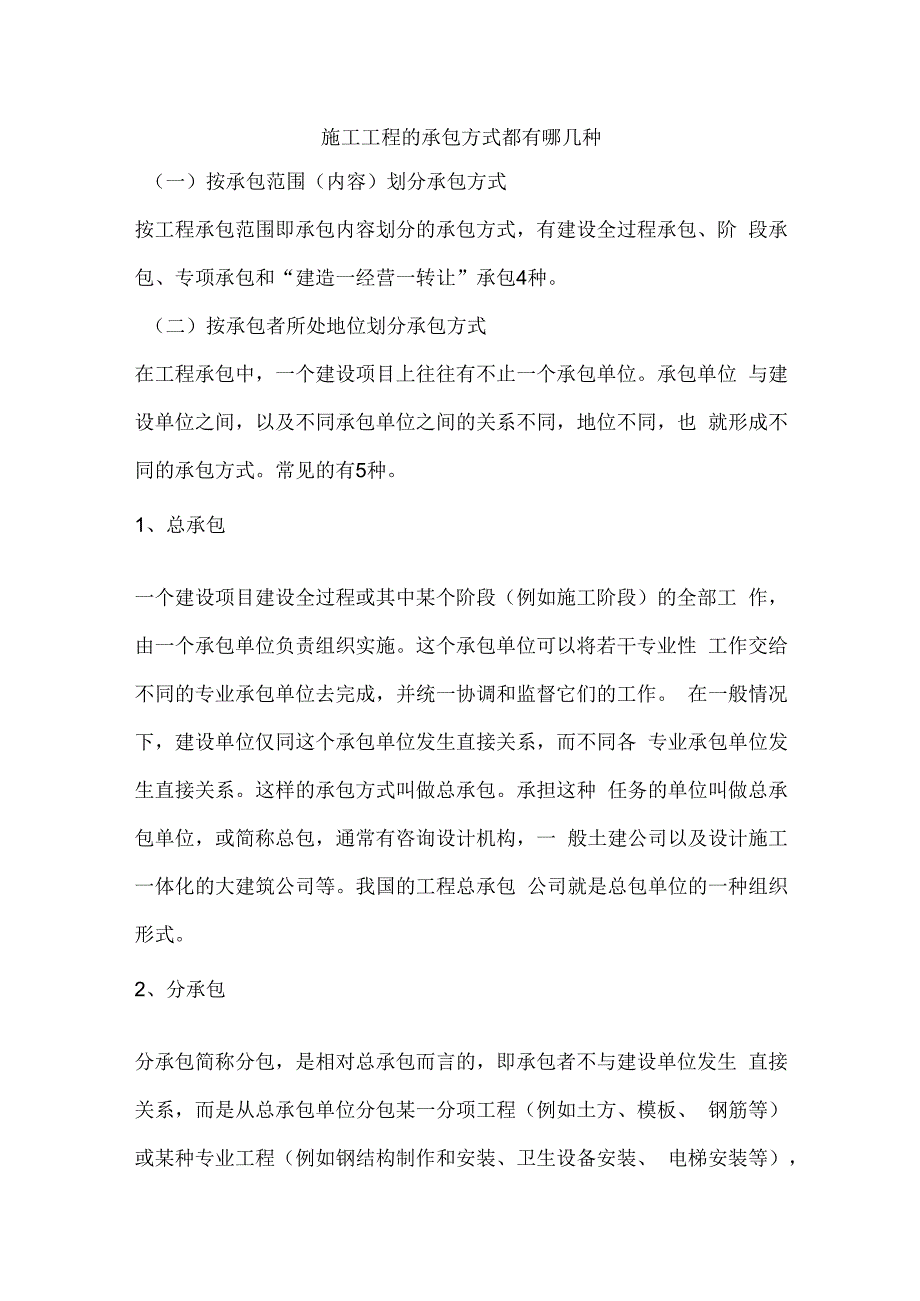 施工工程的承包方式都有哪几种

（一）按承包范围（内容）划分承包方式

按工程承包范围即承包内容划分的承包方式，有建设全过程承包、阶 段承包、专项承包和“建造一经营一转让”承包4种。

（二）按承包者所处地位划分承包方式

在工程承包中，一个建设项目上往往有不止一个承包单位。承包单位 与建设单位之间，以及不同承包单位之间的关系不同，地位不同，也 就形成不同的承包方式。常见的有5种。

1、总承包

一个建设项目建设全过程或其中某个阶段（例如施工阶段）的全部工 作，由一个承包单位负责组织实施。这个承包单位可以将若干专业性 工作交给不同的专业承包单位去完成，并统一协调和监督它们的工作。 在一般情况下，建设单位仅同这个承包单位发生直接关系，而不同各 专业承包单位发生直接关系。这样的承包方式叫做总承包。承担这种 任务的单位叫做总承包单位，或简称总包，通常有咨询设计机构，一 般土建公司以及设计施工一体化的大建筑公司等。我国的工程总承包 公司就是总包单位的一种组织形式。

2、分承包

分承包简称分包，是相对总承包而言的，即承包者不与建设单位发生 直接关系，而是从总承包单位分包某一分项工程（例如土方、模板、 钢筋等）或某种专业工程（例如钢结构制作和安装、卫生设备安装、 电梯安装等），